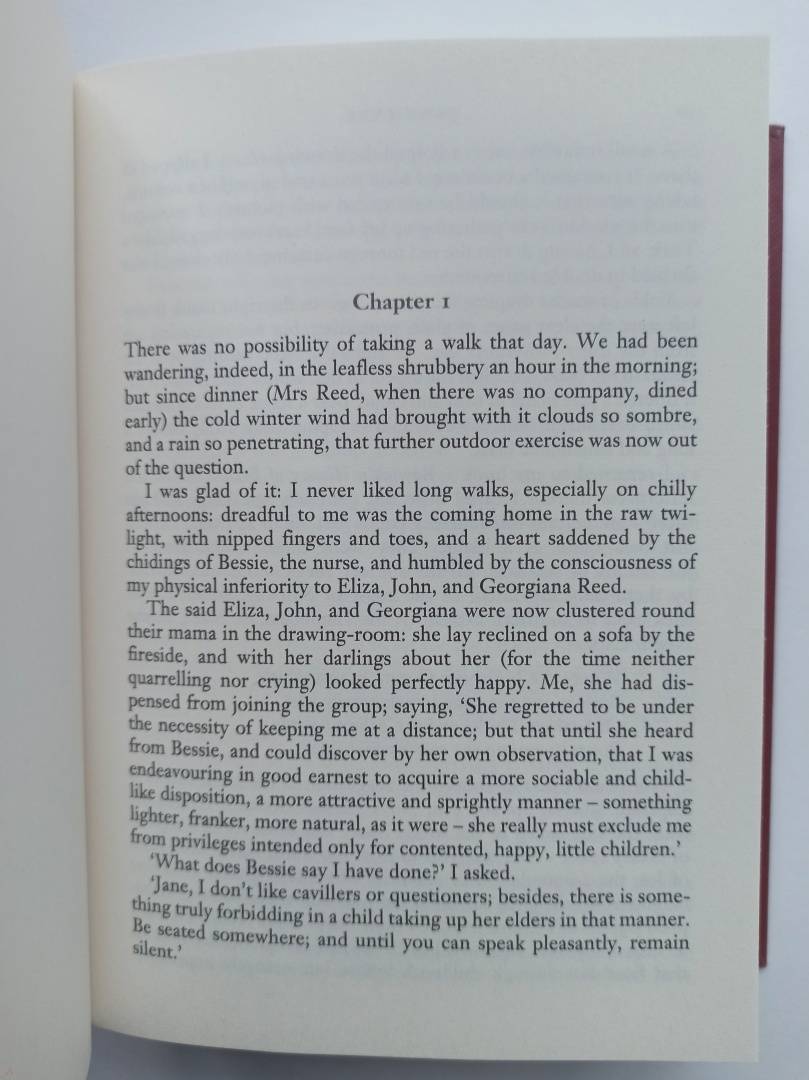 Chapter 1

There was no possibility of taking a walk that day. We had been wandering, indeed, in the leafless shrubbery an hour in the morning; but since dinner (Mrs Reed, when there was no company, dined early) the cold winter wind had brought with it clouds so sombre, and a rain so penetrating, that further outdoor exercise was now out of the question.

I was glad of it: I never liked long walks, especially on chilly afternoons: dreadful to me was the coming home in the raw twilight, with nipped fingers and toes, and a heart saddened by the chidings of Bessie, the nurse, and humbled by the consciousness of my physical inferiority to Eliza, John, and Georgiana Reed.

The said Eliza, John, and Georgiana were now clustered round their mama in the drawing-room: she lay reclined on a sofa by the fireside, and with her darlings about her (for the time neither quarrelling nor crying) looked perfectly happy. Me, she had dispensed from joining the group; saying, 'She regretted to be under the necessity of keeping me at a distance; but that until she heard from Bessie, and could discover by her own observation, that I was endeavouring in good earnest to acquire a more sociable and childlike disposition, a more attractive and sprightly manner – something lighter, franker, more natural, as it were – she really must exclude me from privileges intended only for contented, happy, little children.'

'What does Bessie say I have done?' I asked.

'Jane, I don't like cavillers or questioners; besides, there is something truly forbidding in a child taking up her elders in that manner. Be seated somewhere; and until you can speak pleasantly, remain silent.'